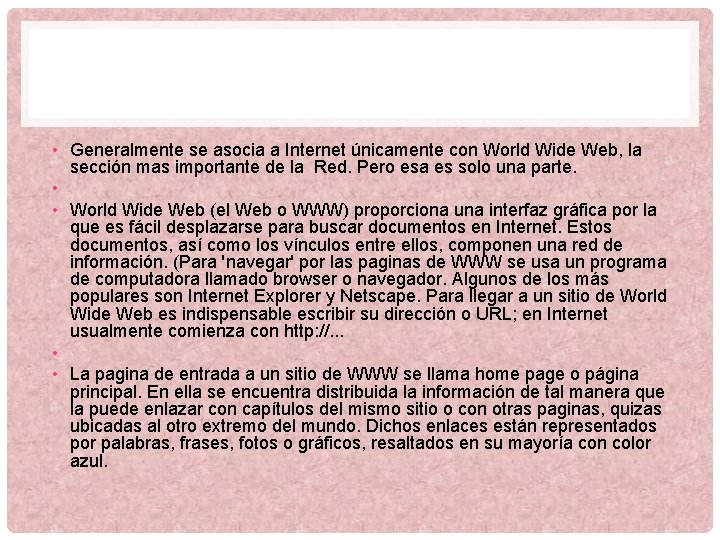 • Generalmente se asocia a Internet únicamente con World Wide Web, la sección mas importante de la Red. Pero esa es solo una parte.

•

• World Wide Web (el Web o WWW) proporciona una interfaz gráfica por la que es fácil desplazarse para buscar documentos en Internet. Estos documentos, así como los vínculos entre ellos, componen una red de información. (Para 'navegar' por las paginas de WWW se usa un programa de computadora llamado browser o navegador. Algunos de los más populares son Internet Explorer y Netscape. Para llegar a un sitio de World Wide Web es indispensable escribir su dirección o URL; en Internet usualmente comienza con http://...

•

• La pagina de entrada a un sitio de WWW se llama home page o página principal. En ella se encuentra distribuida la información de tal manera que la puede enlazar con capítulos del mismo sitio o con otras paginas, quizas ubicadas al otro extremo del mundo. Dichos enlaces están representados por palabras, frases, fotos o gráficos, resaltados en su mayoría con color azul.